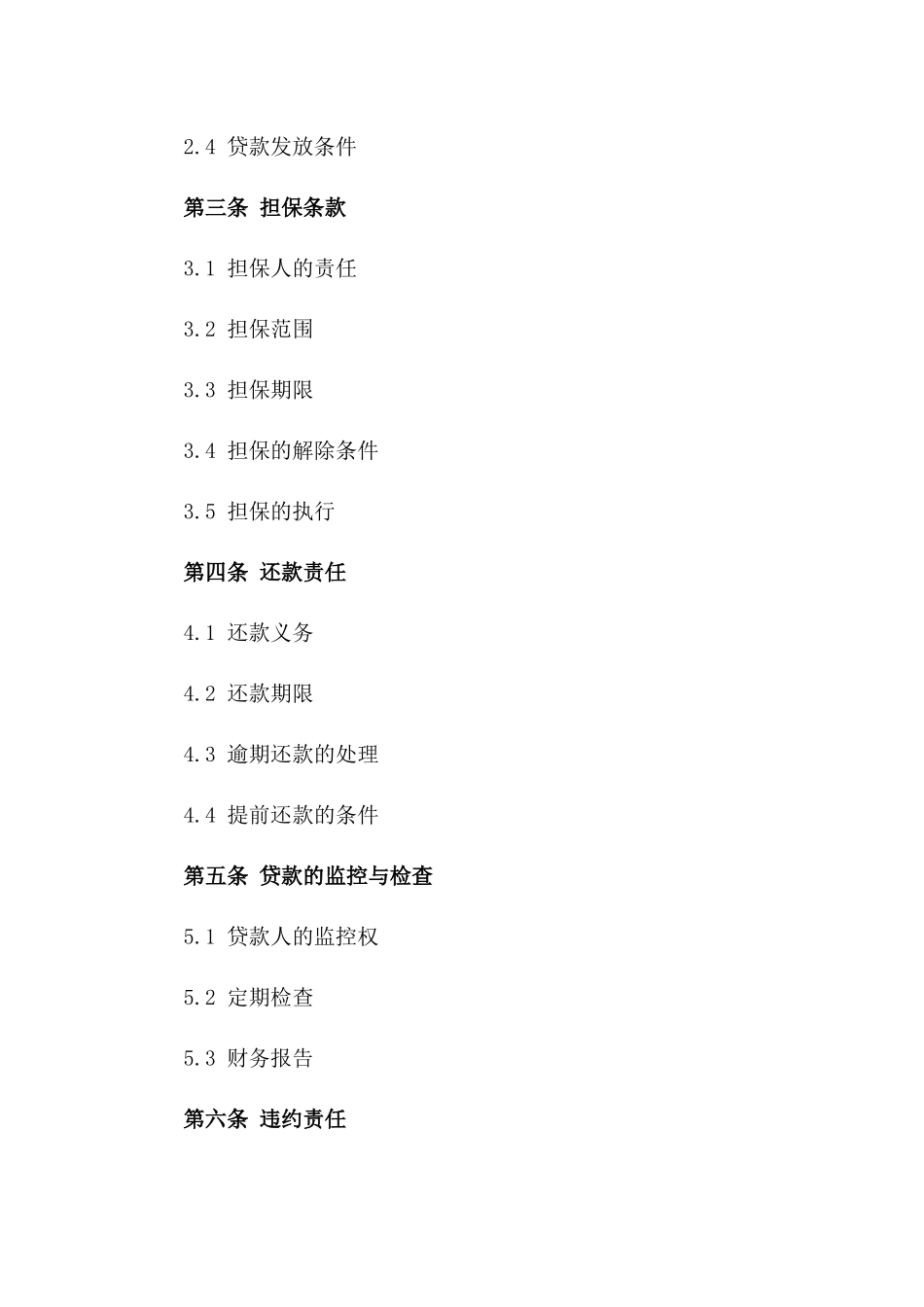 2.4 贷款发放条件

第三条 担保条款

3.1 担保人的责任

3.2 担保范围

3.3 担保期限

3.4 担保的解除条件

3.5 担保的执行

第四条 还款责任

4.1 还款义务

4.2 还款期限

4.3 逾期还款的处理

4.4 提前还款的条件

第五条 贷款的监控与检查

5.1 贷款人的监控权

5.2 定期检查

5.3 财务报告

第六条 违约责任